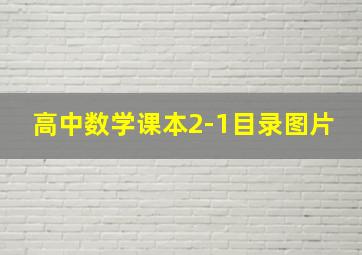 高中数学课本2-1目录图片